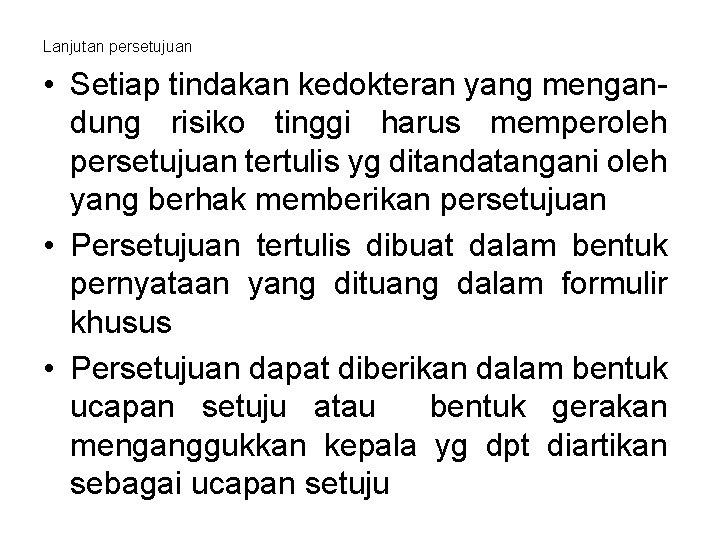 Lanjutan persetujuan

• Setiap tindakan kedokteran yang mengandung risiko tinggi harus memperoleh persetujuan tertulis yg ditandatangani oleh yang berhak memberikan persetujuan

• Persetujuan tertulis dibuat dalam bentuk pernyataan yang dituang dalam formulir khusus

• Persetujuan dapat diberikan dalam bentuk ucapan setuju atau bentuk gerakan menganggukkan kepala yg dpt diartikan sebagai ucapan setuju